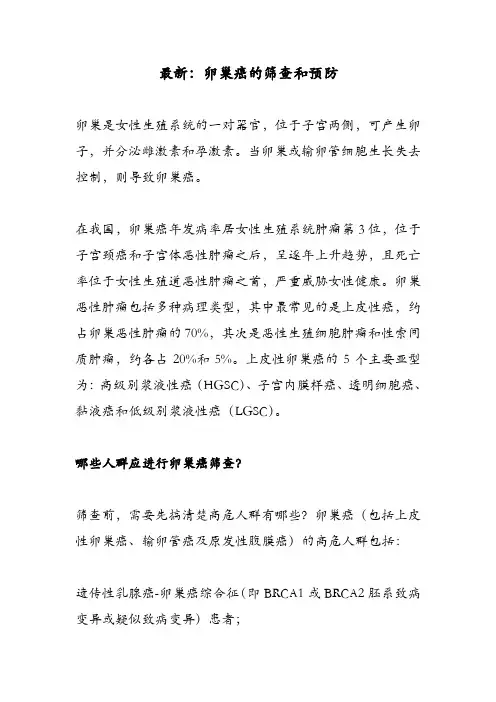 最新：卵巢癌的筛查和预防

卵巢是女性生殖系统的一对器官，位于子宫两侧，可产生卵子，并分泌雌激素和孕激素。当卵巢或输卵管细胞生长失去控制，则导致卵巢癌。

在我国，卵巢癌年发病率居女性生殖系统肿瘤第 3 位，位于子宫颈癌和子宫体恶性肿瘤之后，呈逐年上升趋势，且死亡率位于女性生殖道恶性肿瘤之首，严重威胁女性健康。卵巢恶性肿瘤包括多种病理类型，其中最常见的是上皮性癌，约占卵巢恶性肿瘤的 70%，其次是恶性生殖细胞肿瘤和性索间质肿瘤，约各占 20%和 5%。上皮性卵巢癌的 5 个主要亚型为：高级别浆液性癌（HGSC）、子宫内膜样癌、透明细胞癌、黏液癌和低级别浆液性癌（LGSC）。

哪些人群应进行卵巢癌筛查？

筛查前，需要先搞清楚高危人群有哪些？卵巢癌（包括上皮性卵巢癌、输卵管癌及原发性腹膜癌）的高危人群包括：

遗传性乳腺癌-卵巢癌综合征（即 BRCA1 或 BRCA2 胚系致病变异或疑似致病变异）患者；